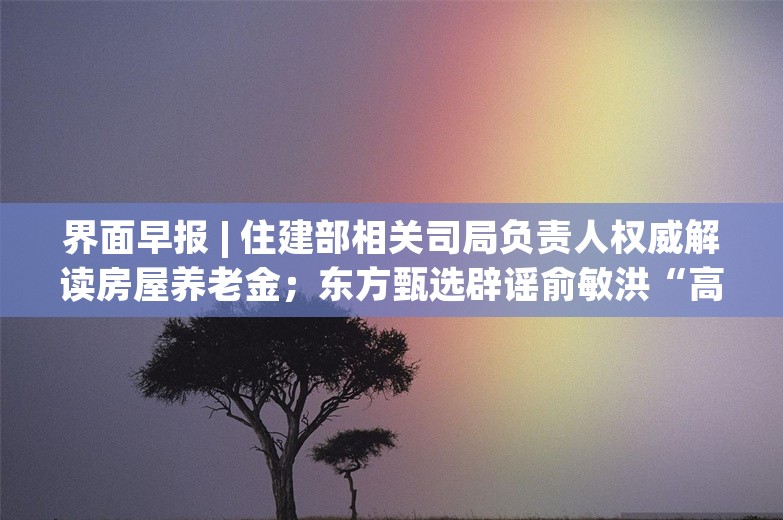 界面早报 | 住建部相关司局负责人权威解读房屋养老金；东方甄选辟谣俞敏洪“高